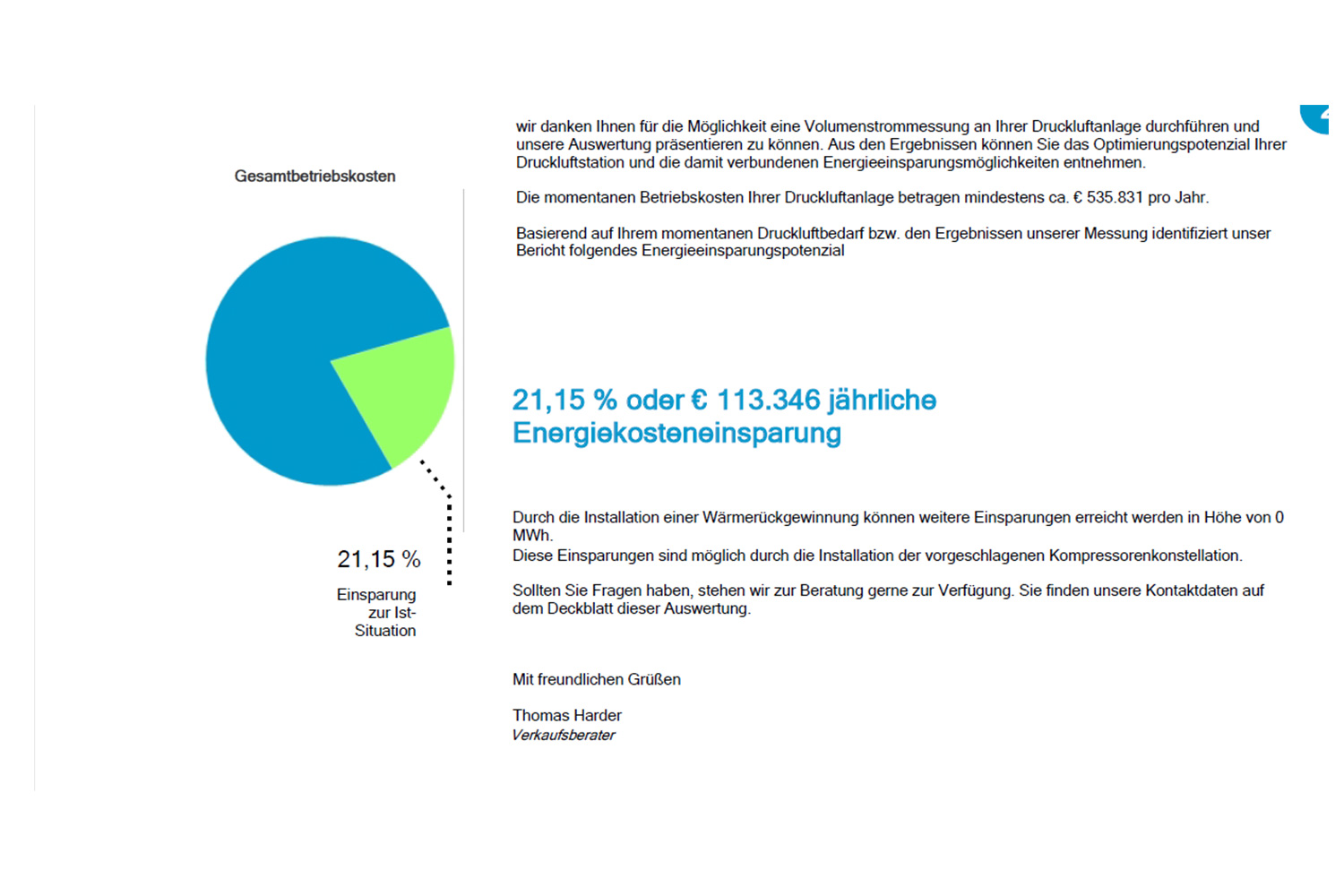 Gesamtbetriebskosten

21,15 %

Einsparung zur Ist-Situation

wir danken Ihnen für die Möglichkeit eine Volumenstrommessung an Ihrer Druckluftanlage durchführen und unsere Auswertung präsentieren zu können. Aus den Ergebnissen können Sie das Optimierungspotenzial Ihrer Druckluftstation und die damit verbundenen Energieeinsparungsmöglichkeiten entnehmen.

Die momentanen Betriebskosten Ihrer Druckluftanlage betragen mindestens ca. € 535.831 pro Jahr.

Basierend auf Ihrem momentanen Druckluftbedarf bzw. den Ergebnissen unserer Messung identifiziert unser Bericht folgendes Energieeinsparungspotenzial

21,15 % oder € 113.346 jährliche Energiekosteneinsparung

Durch die Installation einer Wärmerückgewinnung können weitere Einsparungen erreicht werden in Höhe von 0 MWh.
Diese Einsparungen sind möglich durch die Installation der vorgeschlagenen Kompressorenkonstellation.

Sollten Sie Fragen haben, stehen wir zur Beratung gerne zur Verfügung. Sie finden unsere Kontaktdaten auf dem Deckblatt dieser Auswertung.

Mit freundlichen Grüßen

Thomas Harder
Verkaufsberater